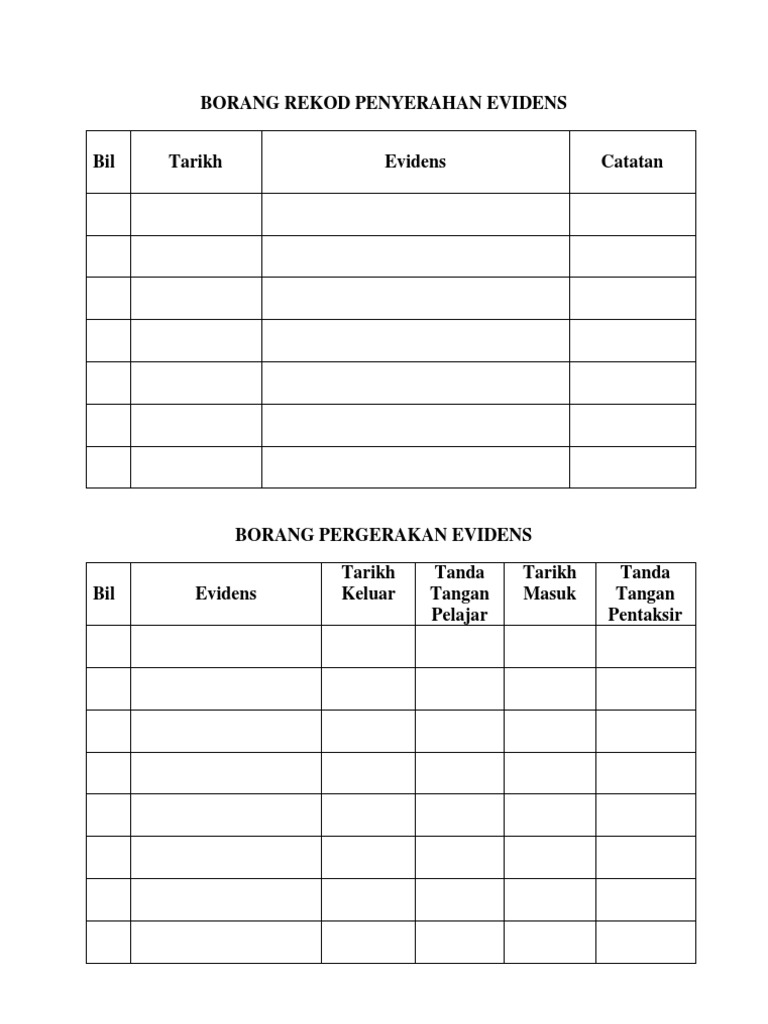 BORANG REKOD PENYERAHAN EVIDENS

| Bil | Tarikh | Evidens | Catatan |
|---|---|---|---|
| | | | |
| | | | |
| | | | |
| | | | |
| | | | |
| | | | |
| | | | |

BORANG PERGERAKAN EVIDENS

| Bil | Evidens | Tarikh Keluar | Tanda Tangan Pelajar | Tarikh Masuk | Tanda Tangan Pentaksir |
|---|---|---|---|---|---|
| | | | | | |
| | | | | | |
| | | | | | |
| | | | | | |
| | | | | | |
| | | | | | |
| | | | | | |
| | | | | | |